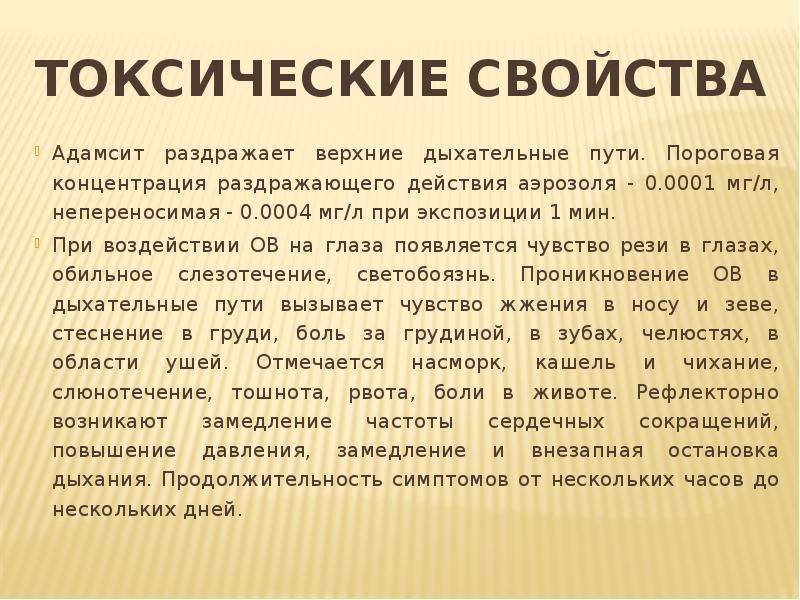 ТОКСИЧЕСКИЕ СВОЙСТВА

Адамсит раздражает верхние дыхательные пути. Пороговая концентрация раздражающего действия аэрозоля - 0.0001 мг/л, непереносимая - 0.0004 мг/л при экспозиции 1 мин.

При воздействии ОВ на глаза появляется чувство рези в глазах, обильное слезотечение, светобоязнь. Проникновение ОВ в дыхательные пути вызывает чувство жжения в носу и зеве, стеснение в груди, боль за грудиной, в зубах, челюстях, в области ушей. Отмечается насморк, кашель и чихание, слюнотечение, тошнота, рвота, боли в животе. Рефлекторно возникают замедление частоты сердечных сокращений, повышение давления, замедление и внезапная остановка дыхания. Продолжительность симптомов от нескольких часов до нескольких дней.